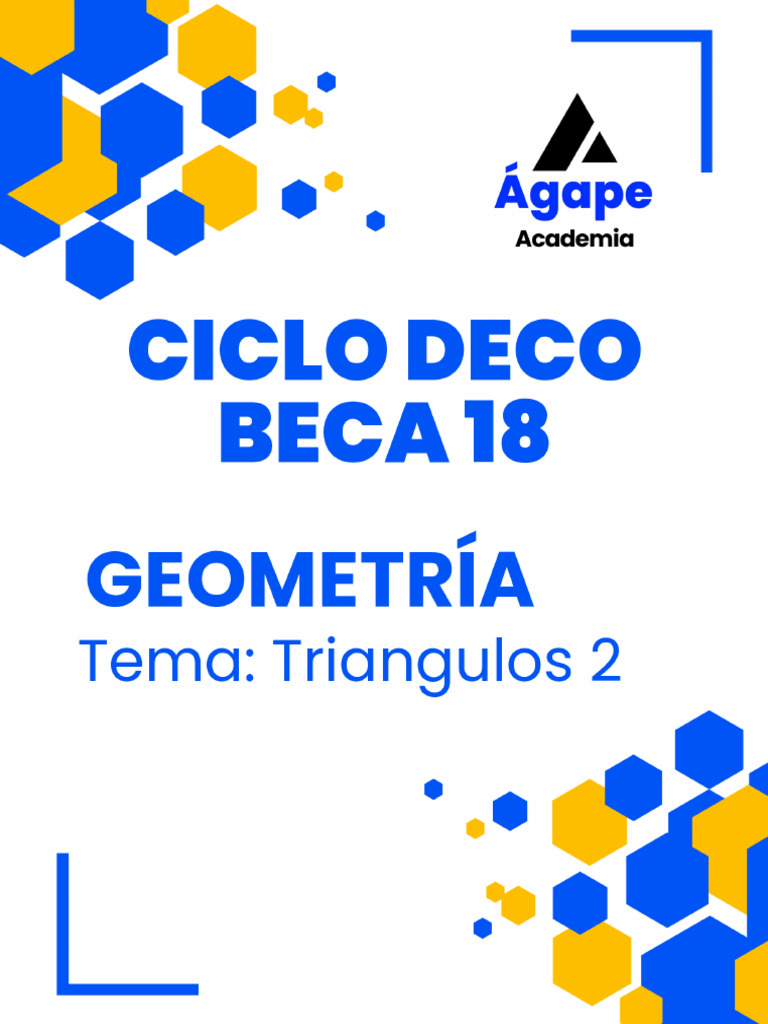 Ágape
Academia

CICLO DECO
BECA 18

GEOMETRÍA
Tema: Triangulos 2